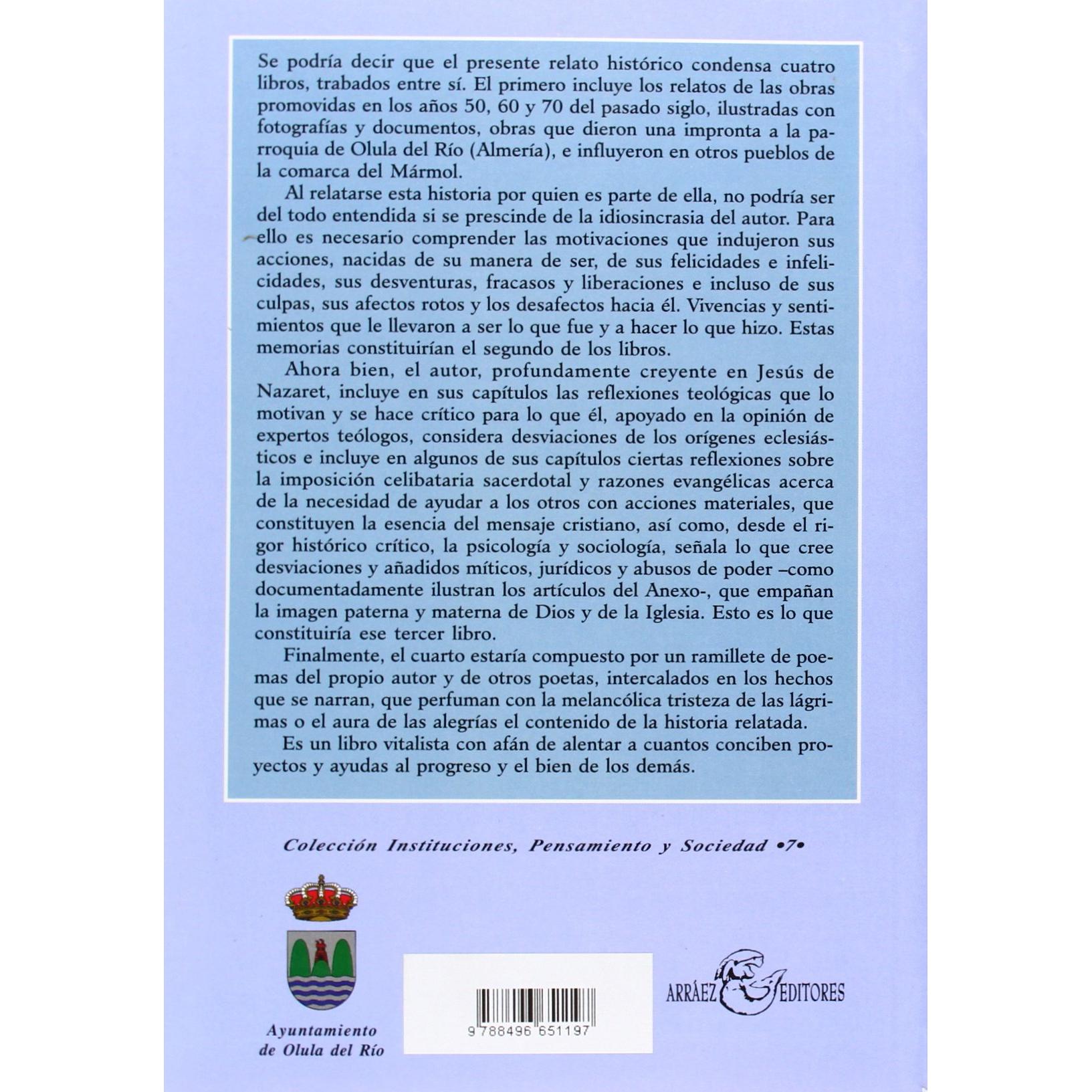 Se podría decir que el presente relato histórico condensa cuatro libros, trabados entre sí. El primero incluye los relatos de las obras promovidas en los años 50, 60 y 70 del pasado siglo, ilustradas con fotografías y documentos, obras que dieron una impronta a la parroquia de Olula del Río (Almería), e influyeron en otros pueblos de la comarca del Mármol.

Al relatarse esta historia por quien es parte de ella, no podría ser del todo entendida si se prescinde de la idiosincrasia del autor. Para ello es necesario comprender las motivaciones que indujeron sus acciones, nacidas de su manera de ser, de sus felicidades e infelicidades, sus desventuras, fracasos y liberaciones e incluso de sus culpas, sus afectos rotos y los desafectos hacia él. Vivencias y sentimientos que le llevaron a ser lo que fue y a hacer lo que hizo. Estas memorias constituirían el segundo de los libros.

Ahora bien, el autor, profundamente creyente en Jesús de Nazaret, incluye en sus capítulos las reflexiones teológicas que lo motivan y se hace crítico para lo que él, apoyado en la opinión de expertos teólogos, considera desviaciones de los orígenes eclesiásticos e incluye en algunos de sus capítulos ciertas reflexiones sobre la imposición celibataria sacerdotal y razones evangélicas acerca de la necesidad de ayudar a los otros con acciones materiales, que constituyen la esencia del mensaje cristiano, así como, desde el rigor histórico crítico, la psicología y sociología, señala lo que cree desviaciones y añadidos míticos, jurídicos y abusos de poder –como documentadamente ilustran los artículos del Anexo-, que empañan la imagen paterna y materna de Dios y de la Iglesia. Esto es lo que constituiría ese tercer libro.

Finalmente, el cuarto estaría compuesto por un ramillete de poemas del propio autor y de otros poetas, intercalados en los hechos que se narran, que perfuman con la melancólica tristeza de las lágrimas o el aura de las alegrías el contenido de la historia relatada.

Es un libro vitalista con afán de alentar a cuantos conciben proyectos y ayudas al progreso y el bien de los demás.

Colección Instituciones, Pensamiento y Sociedad •7•

Ayuntamiento de Olula del Río

9 788496 651197

ARRÁEZ EDITORES